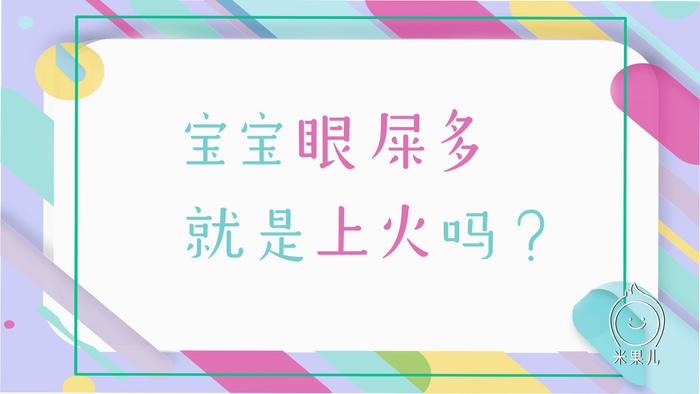 宝宝眼屎多
就是上火吗？

米果儿